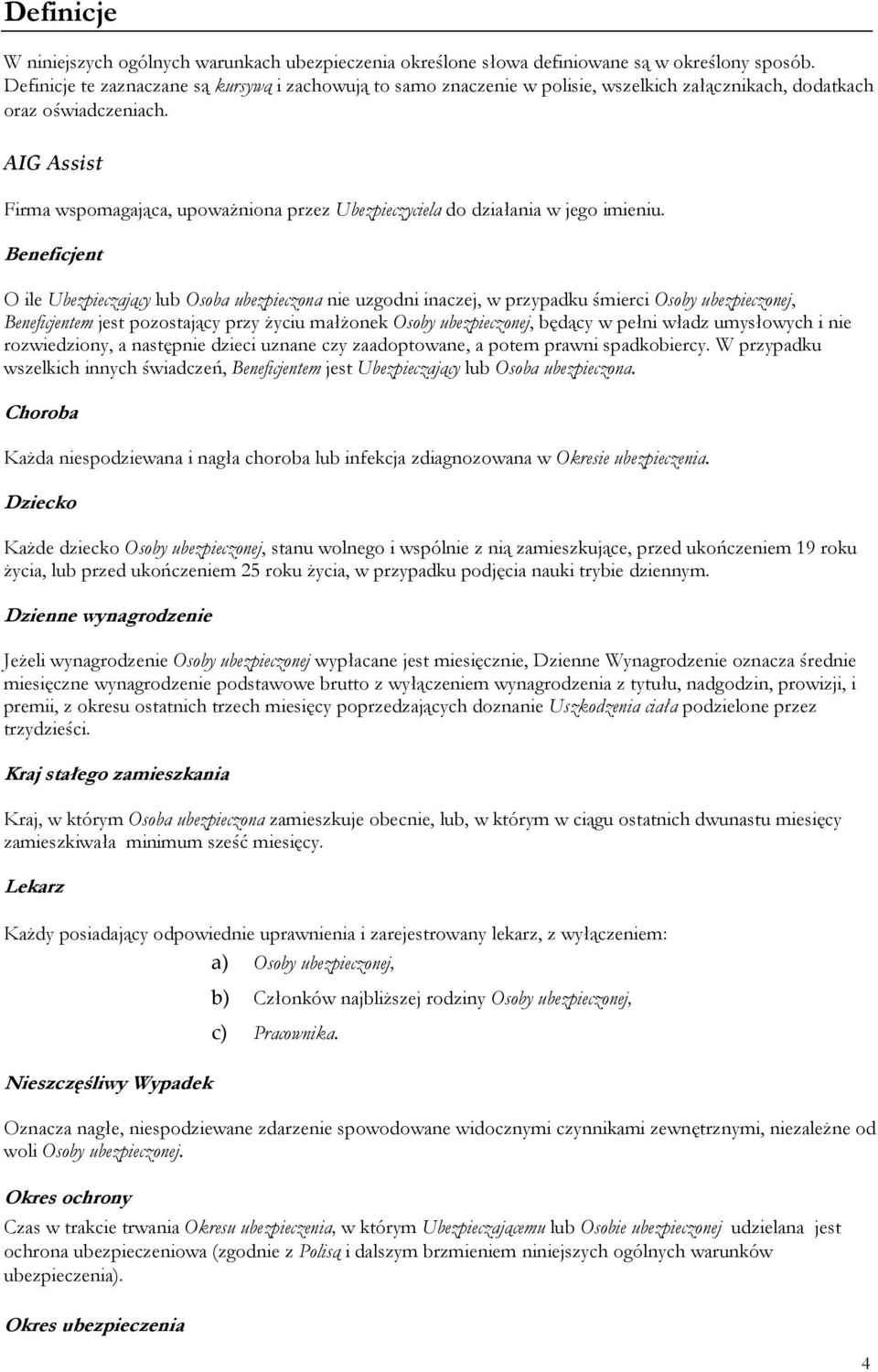 Definicje

W niniejszych ogólnych warunkach ubezpieczenia określone słowa definiowane są w określony sposób. Definicje te zaznaczane są kursywą i zachowują to samo znaczenie w polisie, wszelkich załącznikach, dodatkach oraz oświadczeniach.

AIG Assist

Firma wspomagająca, upoważniona przez Ubezpieczyciela do działania w jego imieniu.

Beneficjent

O ile Ubezpieczający lub Osoba ubezpieczona nie uzgodni inaczej, w przypadku śmierci Osoby ubezpieczonej, Beneficjentem jest pozostający przy życiu małżonek Osoby ubezpieczonej, będący w pełni władz umysłowych i nie rozwiedziony, a następnie dzieci uznane czy zaadoptowane, a potem prawni spadkobiercy. W przypadku wszelkich innych świadczeń, Beneficjentem jest Ubezpieczający lub Osoba ubezpieczona.

Choroba

Każda niespodziewana i nagła choroba lub infekcja zdiagnozowana w Okresie ubezpieczenia.

Dziecko

Każde dziecko Osoby ubezpieczonej, stanu wolnego i wspólnie z nią zamieszkujące, przed ukończeniem 19 roku życia, lub przed ukończeniem 25 roku życia, w przypadku podjęcia nauki trybie dziennym.

Dzienne wynagrodzenie

Jeżeli wynagrodzenie Osoby ubezpieczonej wypłacane jest miesięcznie, Dzienne Wynagrodzenie oznacza średnie miesięczne wynagrodzenie podstawowe brutto z wyłączeniem wynagrodzenia z tytułu, nadgodzin, prowizji, i premii, z okresu ostatnich trzech miesięcy poprzedzających doznanie Uszkodzenia ciała podzielone przez trzydzieści.

Kraj stałego zamieszkania

Kraj, w którym Osoba ubezpieczona zamieszkuje obecnie, lub, w którym w ciągu ostatnich dwunastu miesięcy zamieszkiwała minimum sześć miesięcy.

Lekarz

Każdy posiadający odpowiednie uprawnienia i zarejestrowany lekarz, z wyłączeniem:
a) Osoby ubezpieczonej,
b) Członków najbliższej rodziny Osoby ubezpieczonej,
c) Pracownika.

Nieszczęśliwy Wypadek

Oznacza nagłe, niespodziewane zdarzenie spowodowane widocznymi czynnikami zewnętrznymi, niezależne od woli Osoby ubezpieczonej.

Okres ochrony

Czas w trakcie trwania Okresu ubezpieczenia, w którym Ubezpieczającemu lub Osobie ubezpieczonej udzielana jest ochrona ubezpieczeniowa (zgodnie z Polisą i dalszym brzmieniem niniejszych ogólnych warunków ubezpieczenia).

Okres ubezpieczenia

4